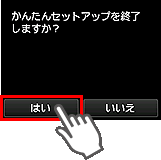 かんたんセットアップを終了しますか？

はい

いいえ